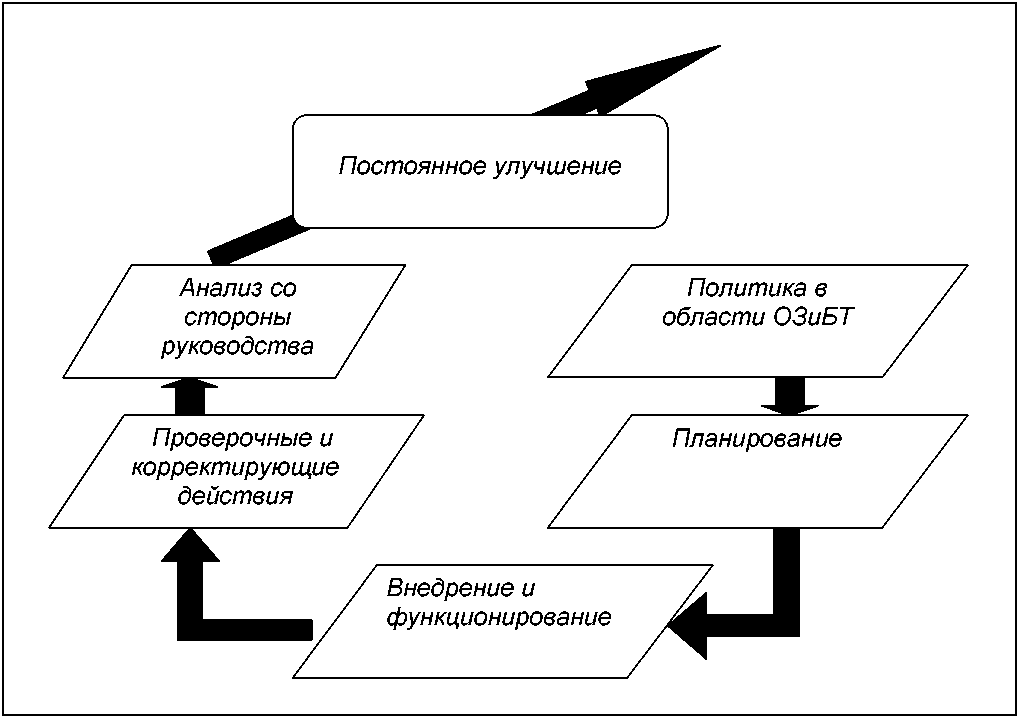 Постоянное улучшение

Анализ со стороны руководства

Политика в области ОЗиБТ

Проверочные и корректирующие действия

Планирование

Внедрение и функционирование